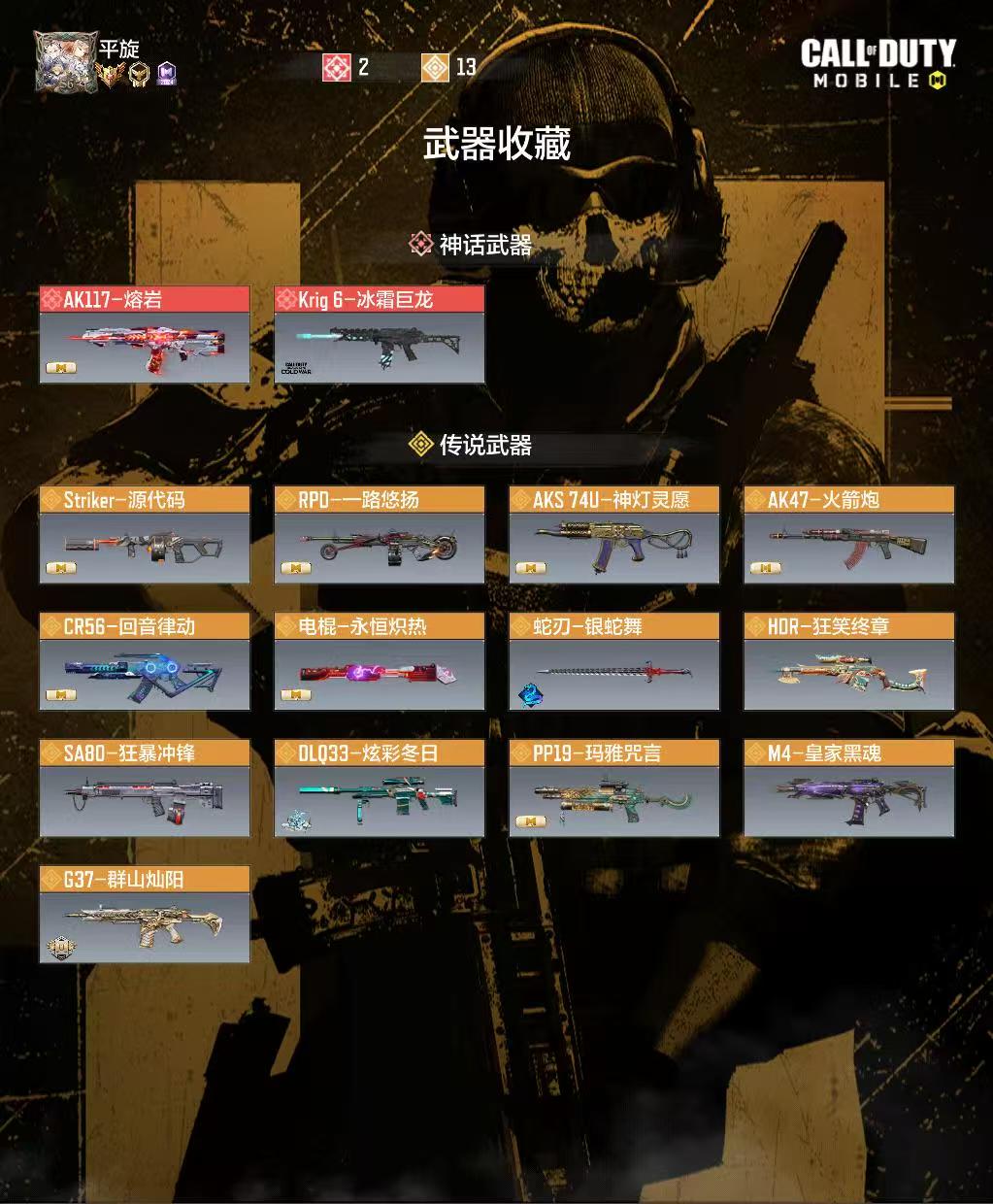 平旋

2 13

CALL OF DUTY MOBILE

武器收藏

神话武器

AK117-熔岩

Krig 6-冰霜巨龙

CALL OF DUTY COLD WAR

传说武器

Striker-源代码

RPD-一路悠扬

AKS 74U-神灯灵愿

AK47-火箭炮

CR56-回音律动

电棍-永恒炽热

蛇刃-银蛇舞

HDR-狂笑终章

SA80-狂暴冲锋

DLQ33-炫彩冬日

PP19-玛雅咒言

M4-皇家黑魂

G37-群山灿阳